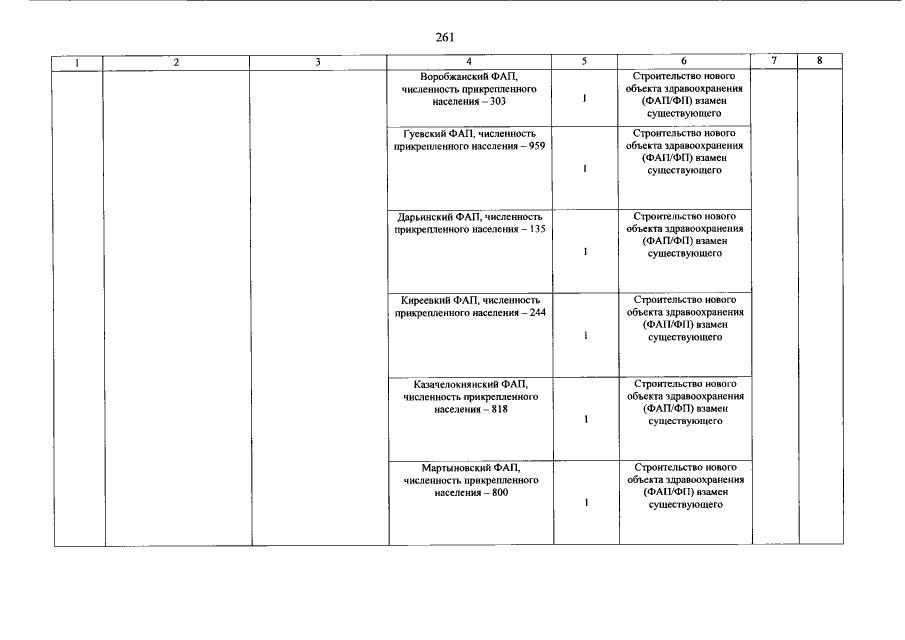 261

| 1 | 2 | 3 | 4 | 5 | 6 | 7 | 8 |
|---|---|---|---|---|---|---|---|
| | | | Воробжанский ФАП, численность прикрепленного населения – 303 | 1 | Строительство нового объекта здравоохранения (ФАП/ФП) взамен существующего | | |
| | | | Гуевский ФАП, численность прикрепленного населения – 959 | 1 | Строительство нового объекта здравоохранения (ФАП/ФП) взамен существующего | | |
| | | | Дарьинский ФАП, численность прикрепленного населения – 135 | 1 | Строительство нового объекта здравоохранения (ФАП/ФП) взамен существующего | | |
| | | | Киреевкий ФАП, численность прикрепленного населения – 244 | 1 | Строительство нового объекта здравоохранения (ФАП/ФП) взамен существующего | | |
| | | | Казачелокнянский ФАП, численность прикрепленного населения – 818 | 1 | Строительство нового объекта здравоохранения (ФАП/ФП) взамен существующего | | |
| | | | Мартыновский ФАП, численность прикрепленного населения – 800 | 1 | Строительство нового объекта здравоохранения (ФАП/ФП) взамен существующего | | |